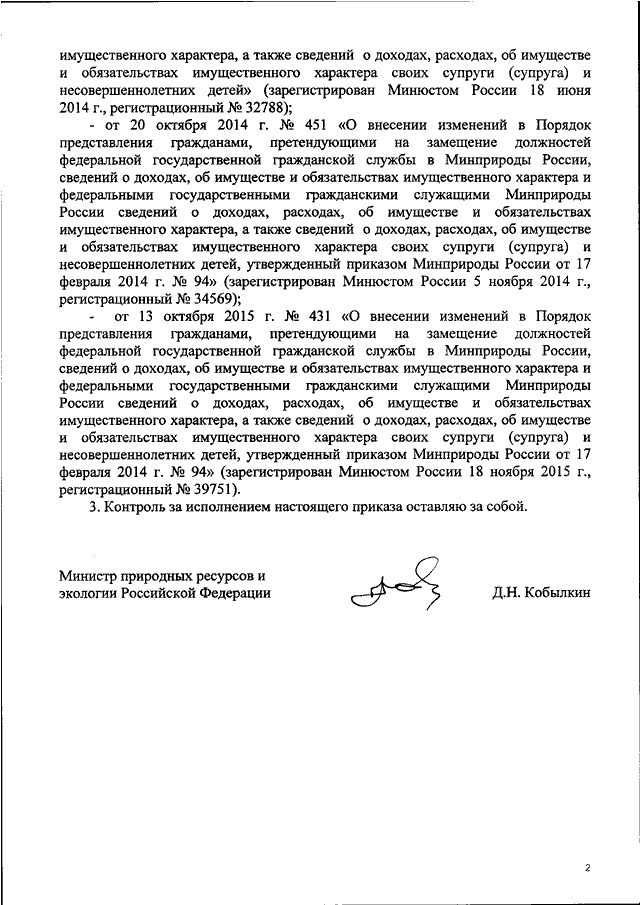 имущественного характера, а также сведений о доходах, расходах, об имуществе и обязательствах имущественного характера своих супруги (супруга) и несовершеннолетних детей» (зарегистрирован Минюстом России 18 июня 2014 г., регистрационный № 32788);

- от 20 октября 2014 г. № 451 «О внесении изменений в Порядок представления гражданами, претендующими на замещение должностей федеральной государственной гражданской службы в Минприроды России, сведений о доходах, об имуществе и обязательствах имущественного характера и федеральными государственными гражданскими служащими Минприроды России сведений о доходах, расходах, об имуществе и обязательствах имущественного характера, а также сведений о доходах, расходах, об имуществе и обязательствах имущественного характера своих супруги (супруга) и несовершеннолетних детей, утвержденный приказом Минприроды России от 17 февраля 2014 г. № 94» (зарегистрирован Минюстом России 5 ноября 2014 г., регистрационный № 34569);

- от 13 октября 2015 г. № 431 «О внесении изменений в Порядок представления гражданами, претендующими на замещение должностей федеральной государственной гражданской службы в Минприроды России, сведений о доходах, об имуществе и обязательствах имущественного характера и федеральными государственными гражданскими служащими Минприроды России сведений о доходах, расходах, об имуществе и обязательствах имущественного характера, а также сведений о доходах, расходах, об имуществе и обязательствах имущественного характера своих супруги (супруга) и несовершеннолетних детей, утвержденный приказом Минприроды России от 17 февраля 2014 г. № 94» (зарегистрирован Минюстом России 18 ноября 2015 г., регистрационный № 39751).

3. Контроль за исполнением настоящего приказа оставляю за собой.

Министр природных ресурсов и экологии Российской Федерации

Д.Н. Кобылкин

2